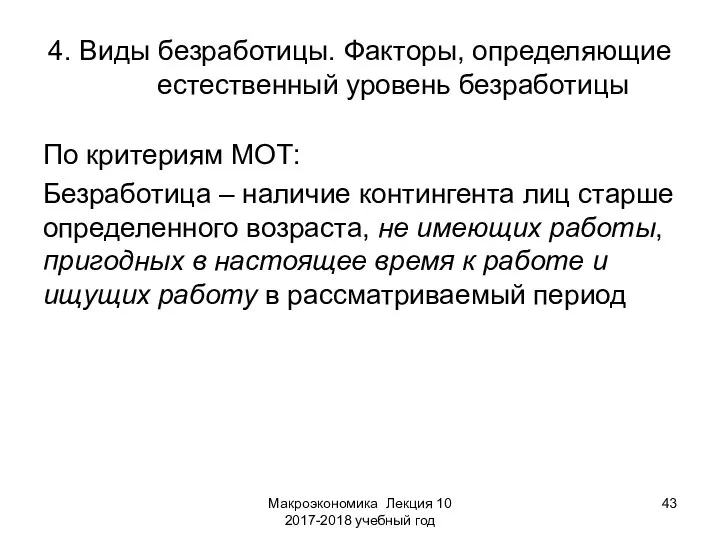 4. Виды безработицы. Факторы, определяющие естественный уровень безработицы

По критериям МОТ:

Безработица – наличие контингента лиц старше определенного возраста, не имеющих работы, пригодных в настоящее время к работе и ищущих работу в рассматриваемый период

Макроэкономика Лекция 10
2017-2018 учебный год

43